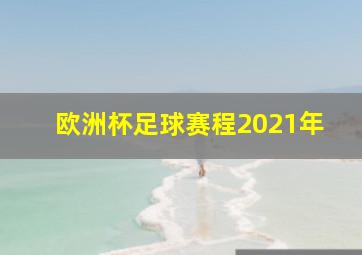 欧洲杯足球赛程2021年